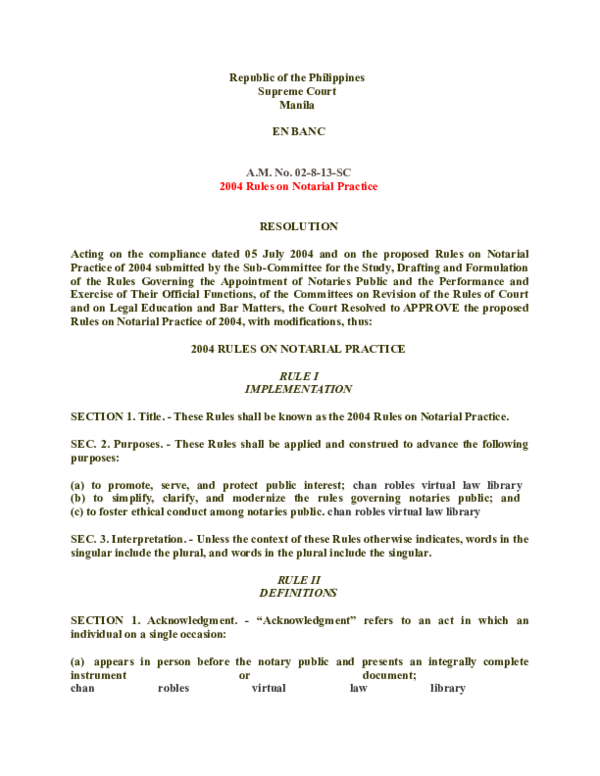 Republic of the Philippines
Supreme Court
Manila

EN BANC

A.M. No. 02-8-13-SC
2004 Rules on Notarial Practice

RESOLUTION

Acting on the compliance dated 05 July 2004 and on the proposed Rules on Notarial Practice of 2004 submitted by the Sub-Committee for the Study, Drafting and Formulation of the Rules Governing the Appointment of Notaries Public and the Performance and Exercise of Their Official Functions, of the Committees on Revision of the Rules of Court and on Legal Education and Bar Matters, the Court Resolved to APPROVE the proposed Rules on Notarial Practice of 2004, with modifications, thus:

2004 RULES ON NOTARIAL PRACTICE

RULE I
IMPLEMENTATION

SECTION 1. Title. - These Rules shall be known as the 2004 Rules on Notarial Practice.

SEC. 2. Purposes. - These Rules shall be applied and construed to advance the following purposes:

(a) to promote, serve, and protect public interest; chan robles virtual law library
(b) to simplify, clarify, and modernize the rules governing notaries public; and
(c) to foster ethical conduct among notaries public. chan robles virtual law library

SEC. 3. Interpretation. - Unless the context of these Rules otherwise indicates, words in the singular include the plural, and words in the plural include the singular.

RULE II
DEFINITIONS

SECTION 1. Acknowledgment. - "Acknowledgment" refers to an act in which an individual on a single occasion:

(a) appears in person before the notary public and presents an integrally complete instrument or document;
chan robles virtual law library